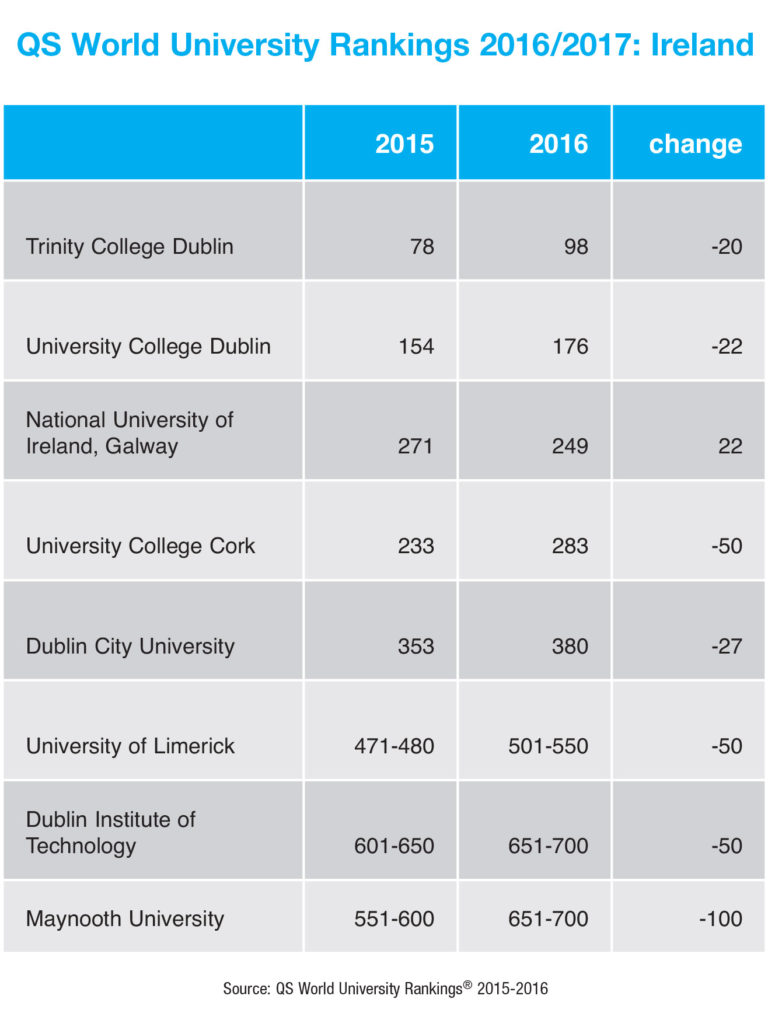 QS World University Rankings 2016/2017: Ireland

| | 2015 | 2016 | change |
|---|---|---|---|
| Trinity College Dublin | 78 | 98 | -20 |
| University College Dublin | 154 | 176 | -22 |
| National University of Ireland, Galway | 271 | 249 | 22 |
| University College Cork | 233 | 283 | -50 |
| Dublin City University | 353 | 380 | -27 |
| University of Limerick | 471-480 | 501-550 | -50 |
| Dublin Institute of Technology | 601-650 | 651-700 | -50 |
| Maynooth University | 551-600 | 651-700 | -100 |

Source: QS World University Rankings® 2015-2016